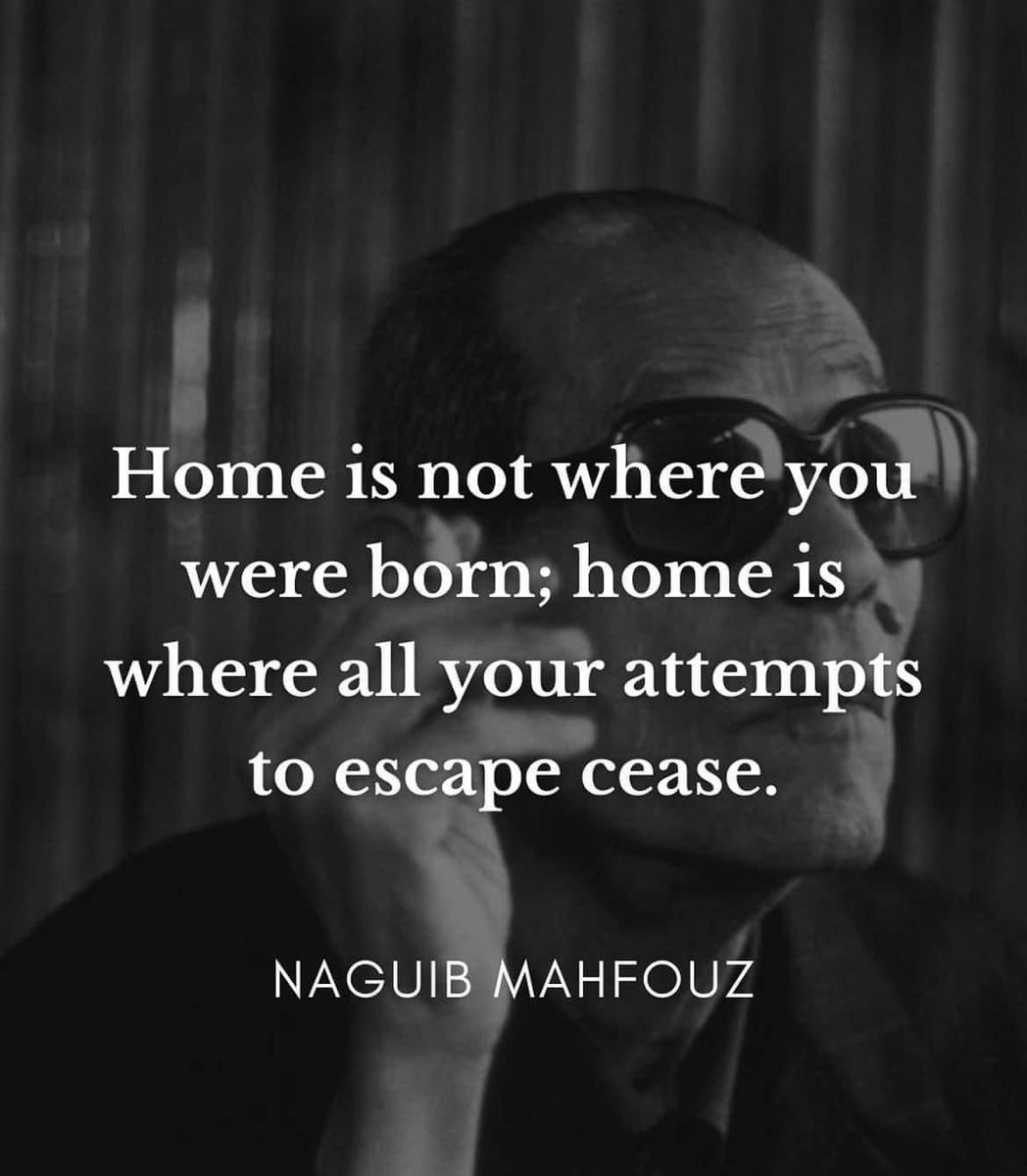 Home is not where you were born; home is where all your attempts to escape cease.

NAGUIB MAHFOUZ